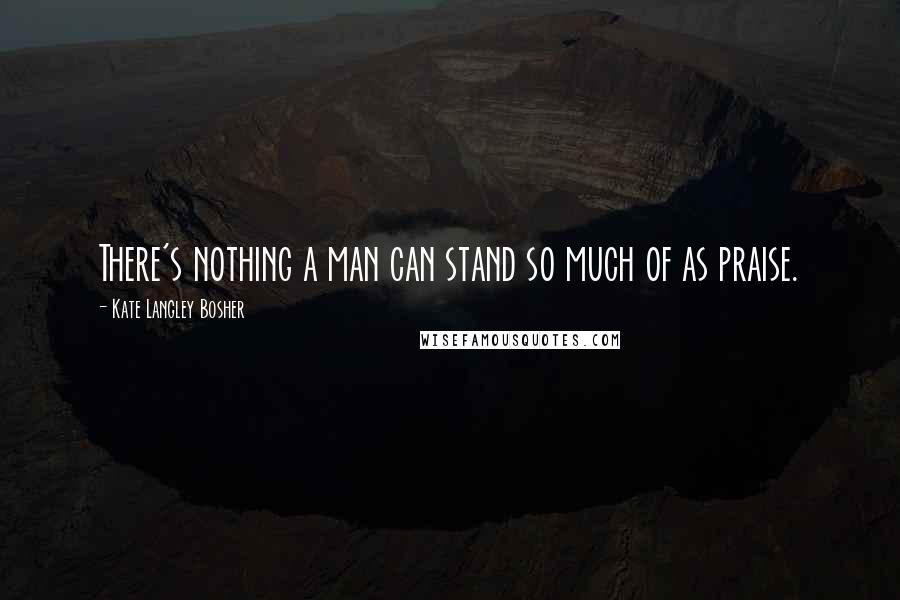 There's nothing a man can stand so much of as praise.

- Kate Langley Bosher

WISEFAMOUSQUOTES.COM